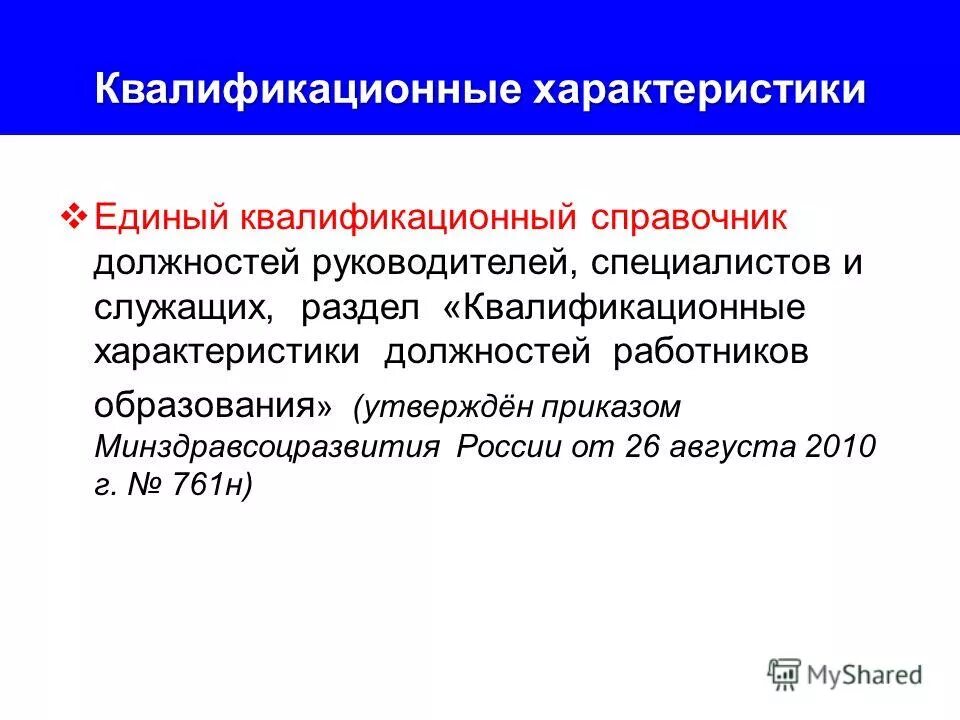 Квалификационные характеристики

❖ Единый квалификационный справочник должностей руководителей, специалистов и служащих, раздел «Квалификационные характеристики должностей работников образования» (утверждён приказом Минздравсоцразвития России от 26 августа 2010 г. № 761н)

MyShared